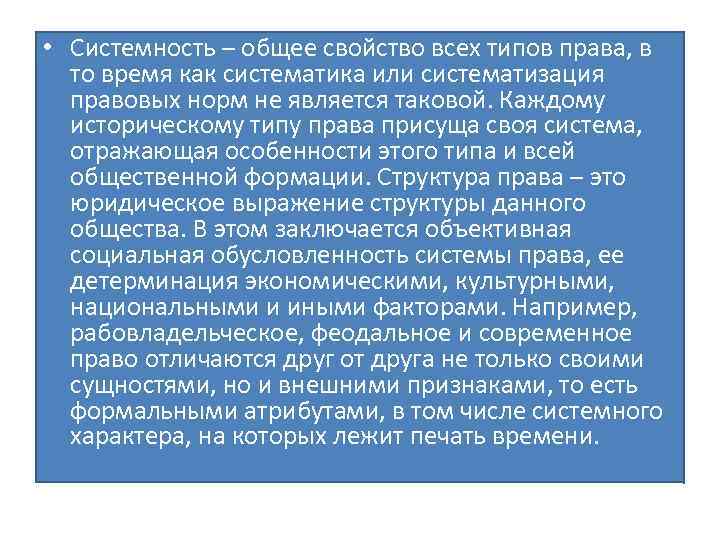 • Системность – общее свойство всех типов права, в то время как систематика или систематизация правовых норм не является таковой. Каждому историческому типу права присуща своя система, отражающая особенности этого типа и всей общественной формации. Структура права – это юридическое выражение структуры данного общества. В этом заключается объективная социальная обусловленность системы права, ее детерминация экономическими, культурными, национальными и иными факторами. Например, рабовладельческое, феодальное и современное право отличаются друг от друга не только своими сущностями, но и внешними признаками, то есть формальными атрибутами, в том числе системного характера, на которых лежит печать времени.